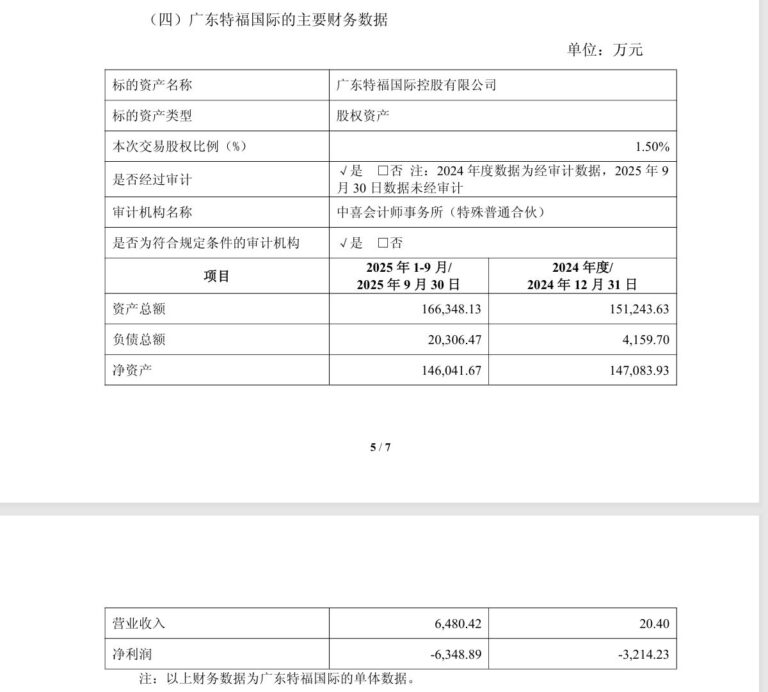 （四）广东特福国际的主要财务数据

单位：万元

| 标的资产名称 | 广东特福国际控股有限公司 | |
|---|---|---|
| 标的资产类型 | 股权资产 | |
| 本次交易股权比例（%） | 1.50% | |
| 是否经过审计 | √是 □否 注：2024 年度数据为经审计数据，2025 年 9 月 30 日数据未经审计 | |
| 审计机构名称 | 中喜会计师事务所（特殊普通合伙） | |
| 是否为符合规定条件的审计机构 | √是 □否 | |
| 项目 | 2025 年 1-9 月/ 2025 年 9 月 30 日 | 2024 年度/ 2024 年 12 月 31 日 |
| 资产总额 | 166,348.13 | 151,243.63 |
| 负债总额 | 20,306.47 | 4,159.70 |
| 净资产 | 146,041.67 | 147,083.93 |

5 / 7

| 营业收入 | 6,480.42 | 20.40 |
|---|---|---|
| 净利润 | -6,348.89 | -3,214.23 |

注：以上财务数据为广东特福国际的单体数据。